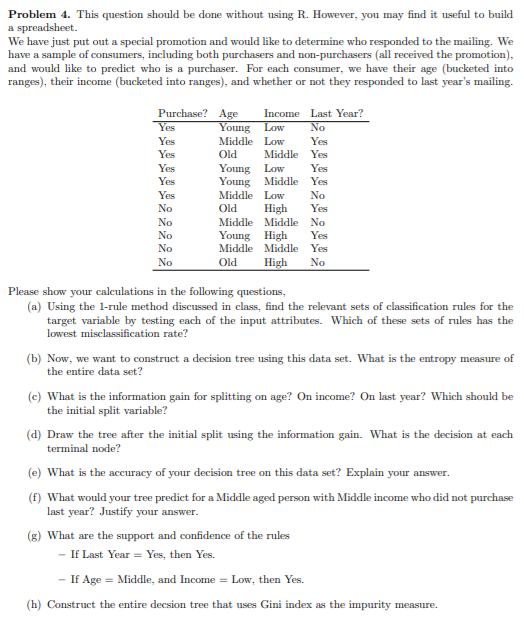 **Problem 4.** This question should be done without using R. However, you may find it useful to build a spreadsheet.
We have just put out a special promotion and would like to determine who responded to the mailing. We have a sample of consumers, including both purchasers and non-purchasers (all received the promotion), and would like to predict who is a purchaser. For each consumer, we have their age (bucketed into ranges), their income (bucketed into ranges), and whether or not they responded to last year's mailing.

| Purchase? | Age | Income | Last Year? |
|---|---|---|---|
| Yes | Young | Low | No |
| Yes | Middle | Low | Yes |
| Yes | Old | Middle | Yes |
| Yes | Young | Low | Yes |
| Yes | Young | Middle | Yes |
| Yes | Middle | Low | No |
| No | Old | High | Yes |
| No | Middle | Middle | No |
| No | Young | High | Yes |
| No | Middle | Middle | Yes |
| No | Old | High | No |

Please show your calculations in the following questions,

(a) Using the 1-rule method discussed in class, find the relevant sets of classification rules for the target variable by testing each of the input attributes. Which of these sets of rules has the lowest misclassification rate?

(b) Now, we want to construct a decision tree using this data set. What is the entropy measure of the entire data set?

(c) What is the information gain for splitting on age? On income? On last year? Which should be the initial split variable?

(d) Draw the tree after the initial split using the information gain. What is the decision at each terminal node?

(e) What is the accuracy of your decision tree on this data set? Explain your answer.

(f) What would your tree predict for a Middle aged person with Middle income who did not purchase last year? Justify your answer.

(g) What are the support and confidence of the rules

– If Last Year = Yes, then Yes.

– If Age = Middle, and Income = Low, then Yes.

(h) Construct the entire decsion tree that uses Gini index as the impurity measure.